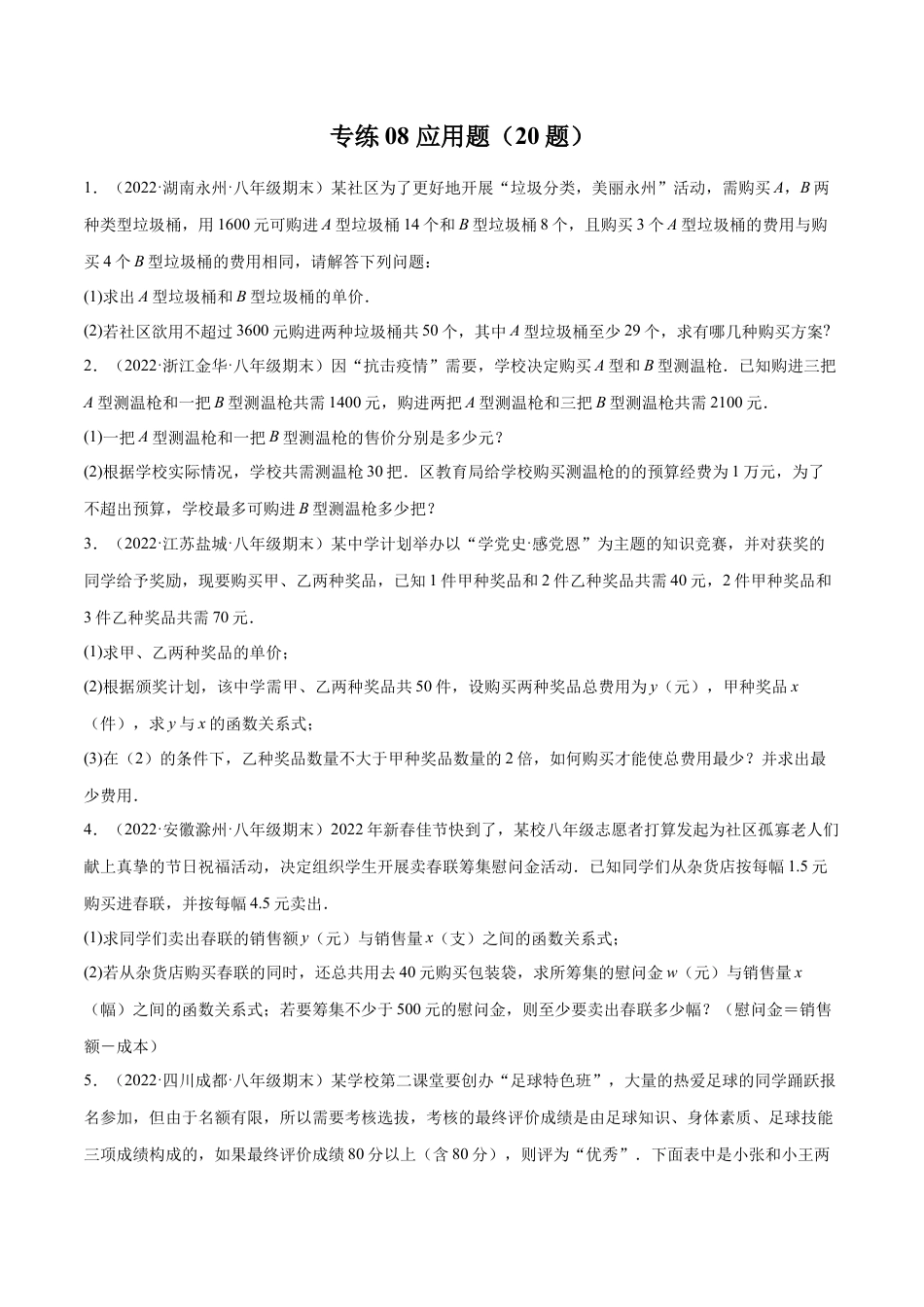 专练 08 应用题（20 题）

1．（2022·湖南永州·八年级期末）某社区为了更好地开展“垃圾分类，美丽永州”活动，需购买 $A$，$B$ 两种类型垃圾桶，用 1600 元可购进 $A$ 型垃圾桶 14 个和 $B$ 型垃圾桶 8 个，且购买 3 个 $A$ 型垃圾桶的费用与购买 4 个 $B$ 型垃圾桶的费用相同，请解答下列问题：

(1)求出 $A$ 型垃圾桶和 $B$ 型垃圾桶的单价．

(2)若社区欲用不超过 3600 元购进两种垃圾桶共 50 个，其中 $A$ 型垃圾桶至少 29 个，求有哪几种购买方案？

2．（2022·浙江金华·八年级期末）因“抗击疫情”需要，学校决定购买 $A$ 型和 $B$ 型测温枪．已知购进三把 $A$ 型测温枪和一把 $B$ 型测温枪共需 1400 元，购进两把 $A$ 型测温枪和三把 $B$ 型测温枪共需 2100 元．

(1)一把 $A$ 型测温枪和一把 $B$ 型测温枪的售价分别是多少元？

(2)根据学校实际情况，学校共需测温枪 30 把．区教育局给学校购买测温枪的的预算经费为 1 万元，为了不超出预算，学校最多可购进 $B$ 型测温枪多少把？

3．（2022·江苏盐城·八年级期末）某中学计划举办以“学党史·感党恩”为主题的知识竞赛，并对获奖的同学给予奖励，现要购买甲、乙两种奖品，已知 1 件甲种奖品和 2 件乙种奖品共需 40 元，2 件甲种奖品和 3 件乙种奖品共需 70 元．

(1)求甲、乙两种奖品的单价；

(2)根据颁奖计划，该中学需甲、乙两种奖品共 50 件，设购买两种奖品总费用为 $y$（元），甲种奖品 $x$（件），求 $y$ 与 $x$ 的函数关系式；

(3)在（2）的条件下，乙种奖品数量不大于甲种奖品数量的 2 倍，如何购买才能使总费用最少？并求出最少费用．

4．（2022·安徽滁州·八年级期末）2022 年新春佳节快到了，某校八年级志愿者打算发起为社区孤寡老人们献上真挚的节日祝福活动，决定组织学生开展卖春联筹集慰问金活动．已知同学们从杂货店按每幅 1.5 元购买进春联，并按每幅 4.5 元卖出．

(1)求同学们卖出春联的销售额 $y$（元）与销售量 $x$（支）之间的函数关系式；

(2)若从杂货店购买春联的同时，还总共用去 40 元购买包装袋，求所筹集的慰问金 $w$（元）与销售量 $x$（幅）之间的函数关系式；若要筹集不少于 500 元的慰问金，则至少要卖出春联多少幅？（慰问金＝销售额－成本）

5．（2022·四川成都·八年级期末）某学校第二课堂要创办“足球特色班”，大量的热爱足球的同学踊跃报名参加，但由于名额有限，所以需要考核选拔，考核的最终评价成绩是由足球知识、身体素质、足球技能三项成绩构成的，如果最终评价成绩 80 分以上（含 80 分），则评为“优秀”．下面表中是小张和小王两